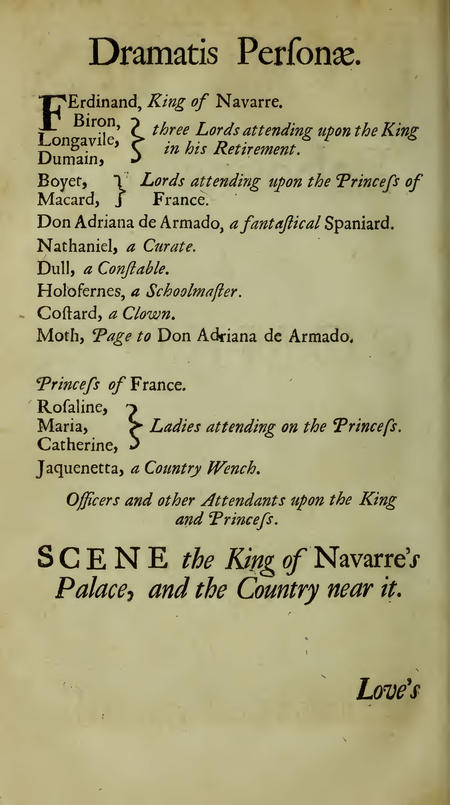 Dramatis Perſonæ.

FErdinand, King of Navarre.
Biron,
Longavile,
Dumain,
three Lords attending upon the King in his Retirement.

Boyet,
Macard,
Lords attending upon the Princeſs of France.

Don Adriana de Armado, a fantaſtical Spaniard.
Nathaniel, a Curate.
Dull, a Conſtable.
Holofernes, a Schoolmaſter.
Coſtard, a Clown.
Moth, Page to Don Adriana de Armado.

Princeſs of France.
Roſaline,
Maria,
Catherine,
Ladies attending on the Princeſs.
Jaquenetta, a Country Wench.

Officers and other Attendants upon the King and Princeſs.

SCENE the King of Navarre's Palace, and the Country near it.

Love's